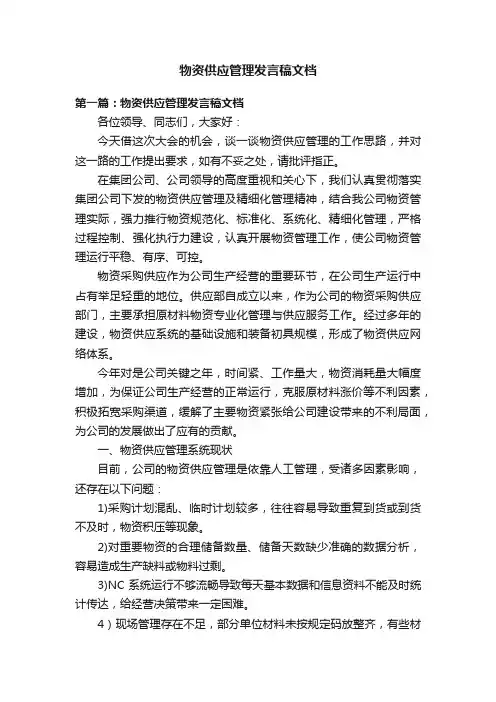 物资供应管理发言稿文档

第一篇：物资供应管理发言稿文档

各位领导、同志们，大家好：

今天借这次大会的机会，谈一谈物资供应管理的工作思路，并对这一路的工作提出要求，如有不妥之处，请批评指正。

在集团公司、公司领导的高度重视和关心下，我们认真贯彻落实集团公司下发的物资供应管理及精细化管理精神，结合我公司物资管理实际，强力推行物资规范化、标准化、系统化、精细化管理，严格过程控制、强化执行力建设，认真开展物资管理工作，使公司物资管理运行平稳、有序、可控。

物资采购供应作为公司生产经营的重要环节，在公司生产运行中占有举足轻重的地位。供应部自成立以来，作为公司的物资采购供应部门，主要承担原材料物资专业化管理与供应服务工作。经过多年的建设，物资供应系统的基础设施和装备初具规模，形成了物资供应网络体系。

今年对是公司关键之年，时间紧、工作量大，物资消耗量大幅度增加，为保证公司生产经营的正常运行，克服原材料涨价等不利因素，积极拓宽采购渠道，缓解了主要物资紧张给公司建设带来的不利局面，为公司的发展做出了应有的贡献。

一、物资供应管理系统现状

目前，公司的物资供应管理是依靠人工管理，受诸多因素影响，还存在以下问题：

1)采购计划混乱、临时计划较多，往往容易导致重复到货或到货不及时，物资积压等现象。

2)对重要物资的合理储备数量、储备天数缺少准确的数据分析，容易造成生产缺料或物料过剩。

3)NC 系统运行不够流畅导致每天基本数据和信息资料不能及时统计传达，给经营决策带来一定困难。

4）现场管理存在不足，部分单位材料未按规定码放整齐，有些材